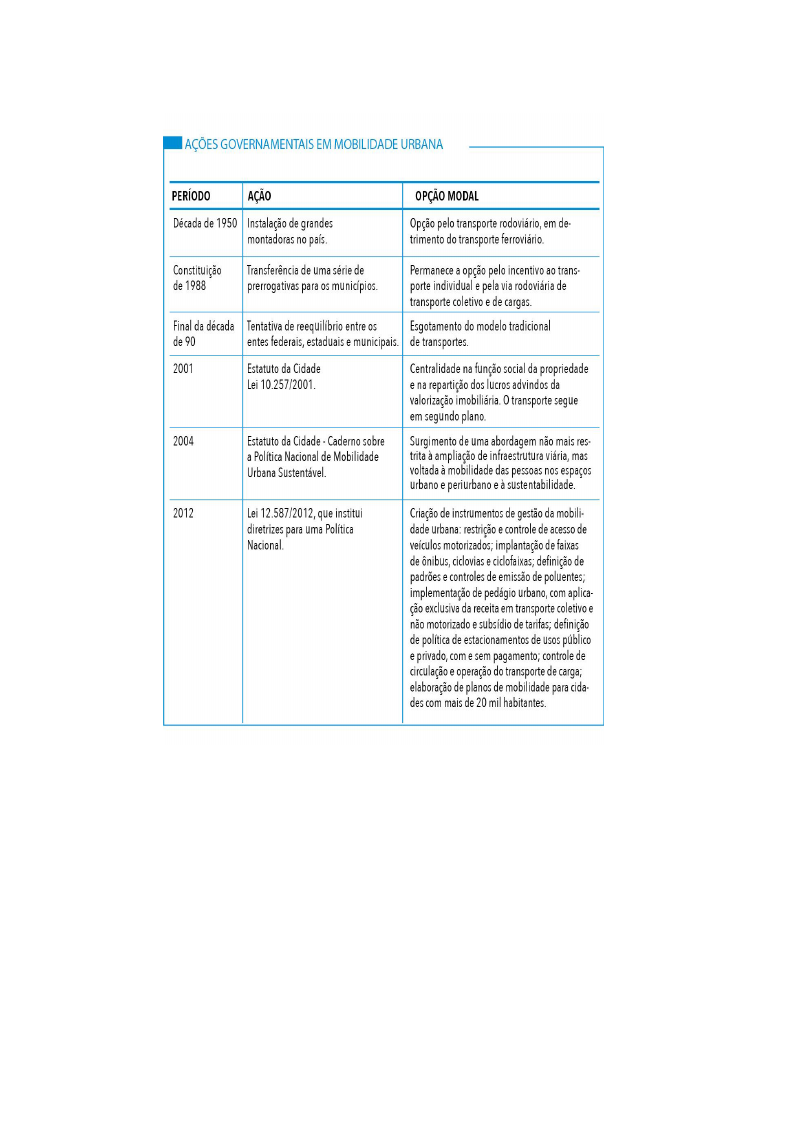 AÇÕES GOVERNAMENTAIS EM MOBILIDADE URBANA

| PERÍODO | AÇÃO | OPÇÃO MODAL |
|---|---|---|
| Década de 1950 | Instalação de grandes montadoras no país. | Opção pelo transporte rodoviário, em detrimento do transporte ferroviário. |
| Constituição de 1988 | Transferência de uma série de prerrogativas para os municípios. | Permanece a opção pelo incentivo ao transporte individual e pela via rodoviária de transporte coletivo e de cargas. |
| Final da década de 90 | Tentativa de reequilíbrio entre os entes federais, estaduais e municipais. | Esgotamento do modelo tradicional de transportes. |
| 2001 | Estatuto da Cidade Lei 10.257/2001. | Centralidade na função social da propriedade e na repartição dos lucros advindos da valorização imobiliária. O transporte segue em segundo plano. |
| 2004 | Estatuto da Cidade - Caderno sobre a Política Nacional de Mobilidade Urbana Sustentável. | Surgimento de uma abordagem não mais restrita à ampliação de infraestrutura viária, mas voltada à mobilidade das pessoas nos espaços urbano e periurbano e à sustentabilidade. |
| 2012 | Lei 12.587/2012, que institui diretrizes para uma Política Nacional. | Criação de instrumentos de gestão da mobilidade urbana: restrição e controle de acesso de veículos motorizados; implantação de faixas de ônibus, ciclovias e ciclofaixas; definição de padrões e controles de emissão de poluentes; implementação de pedágio urbano, com aplicação exclusiva da receita em transporte coletivo e não motorizado e subsídio de tarifas; definição de política de estacionamentos de usos público e privado, com e sem pagamento; controle de circulação e operação do transporte de carga; elaboração de planos de mobilidade para cidades com mais de 20 mil habitantes. |